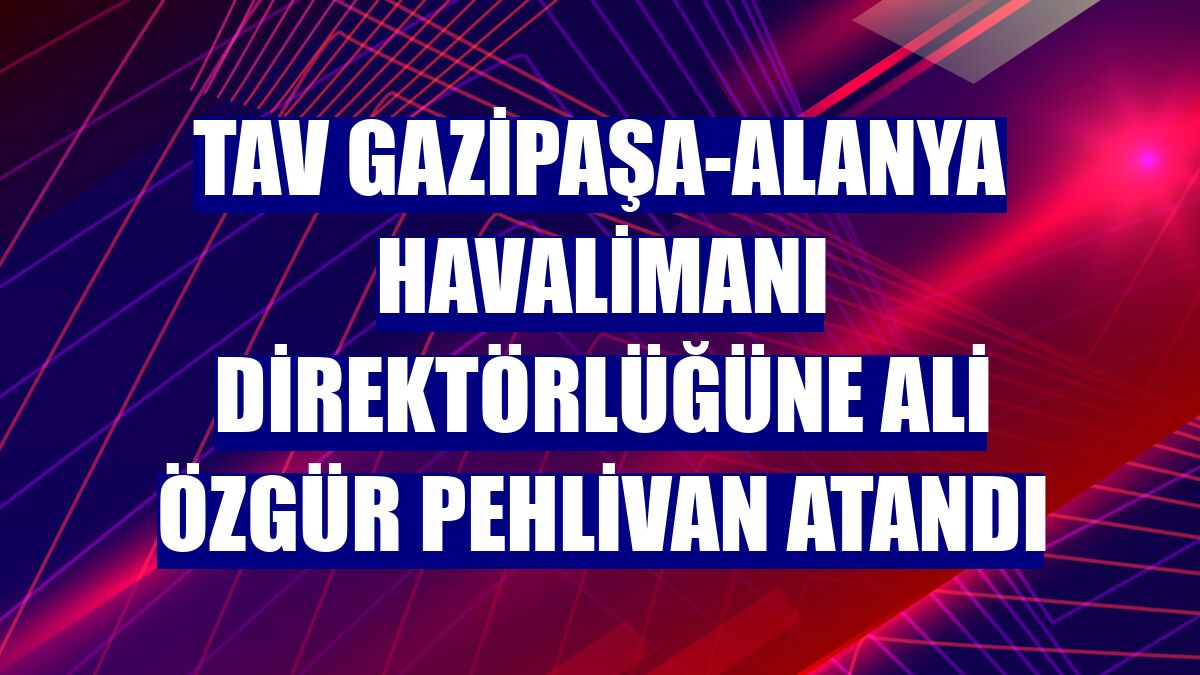 TAV GAZİPAŞA-ALANYA HAVALİMANI DİREKTÖRLÜĞÜNE ALİ ÖZGÜR PEHLİVAN ATANDI